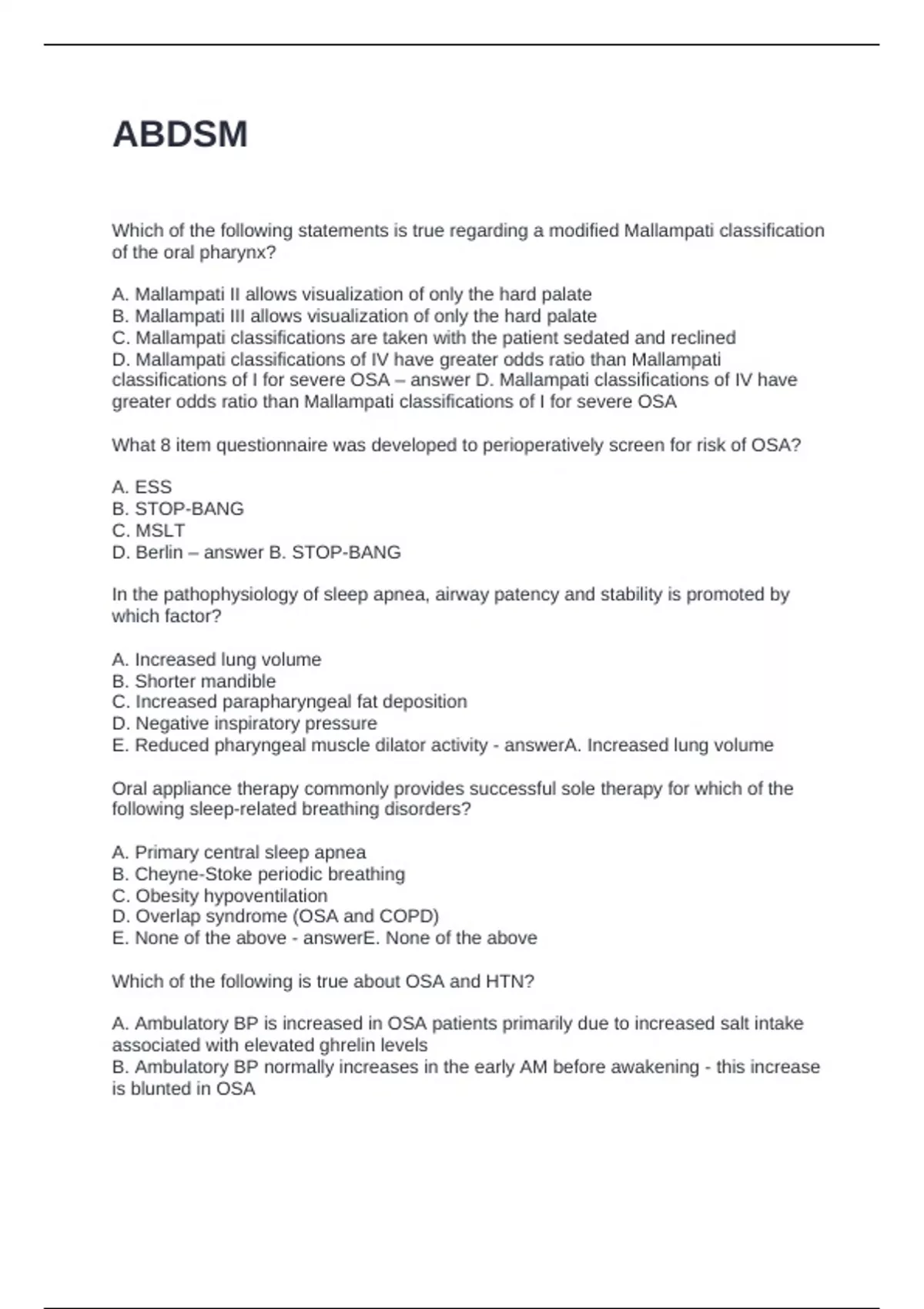 ABDSM

Which of the following statements is true regarding a modified Mallampati classification of the oral pharynx?

A. Mallampati II allows visualization of only the hard palate
B. Mallampati III allows visualization of only the hard palate
C. Mallampati classifications are taken with the patient sedated and reclined
D. Mallampati classifications of IV have greater odds ratio than Mallampati classifications of I for severe OSA – answer D. Mallampati classifications of IV have greater odds ratio than Mallampati classifications of I for severe OSA

What 8 item questionnaire was developed to perioperatively screen for risk of OSA?

A. ESS
B. STOP-BANG
C. MSLT
D. Berlin – answer B. STOP-BANG

In the pathophysiology of sleep apnea, airway patency and stability is promoted by which factor?

A. Increased lung volume
B. Shorter mandible
C. Increased parapharyngeal fat deposition
D. Negative inspiratory pressure
E. Reduced pharyngeal muscle dilator activity - answerA. Increased lung volume

Oral appliance therapy commonly provides successful sole therapy for which of the following sleep-related breathing disorders?

A. Primary central sleep apnea
B. Cheyne-Stoke periodic breathing
C. Obesity hypoventilation
D. Overlap syndrome (OSA and COPD)
E. None of the above - answerE. None of the above

Which of the following is true about OSA and HTN?

A. Ambulatory BP is increased in OSA patients primarily due to increased salt intake associated with elevated ghrelin levels
B. Ambulatory BP normally increases in the early AM before awakening - this increase is blunted in OSA